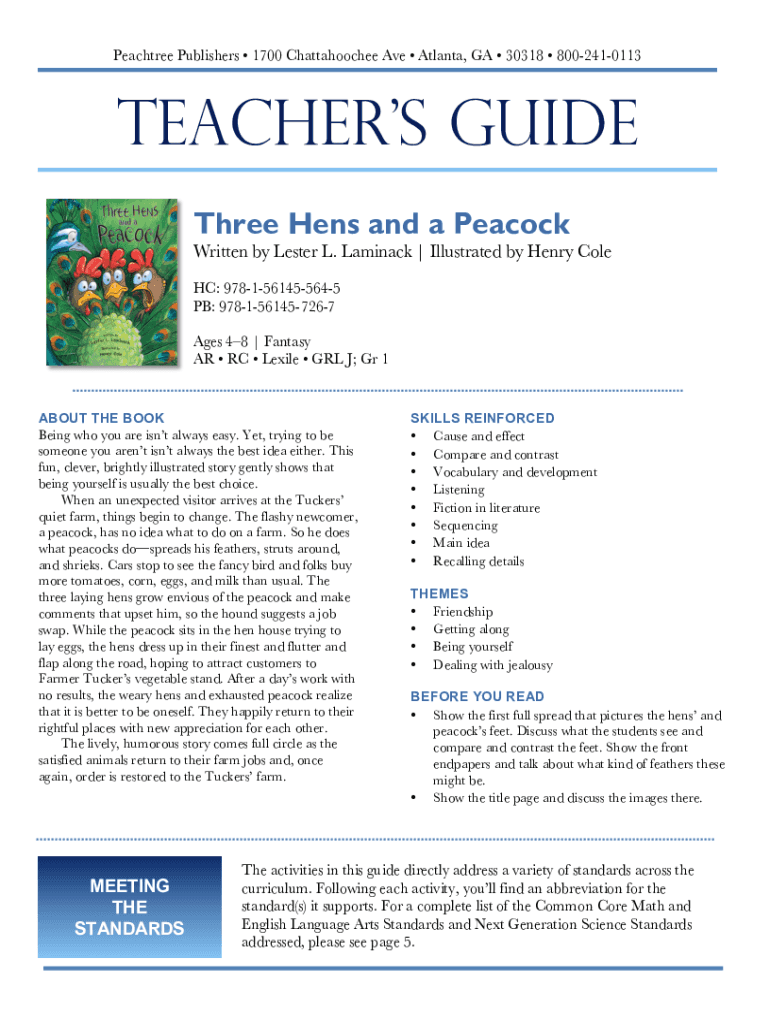 Peachtree Publishers • 1700 Chattahoochee Ave • Atlanta, GA • 30318 • 800-241-0113

TEACHER'S GUIDE

Three Hens and a Peacock

Three Hens and a Peacock
Written by Lester L. Laminack | Illustrated by Henry Cole

HC: 978-1-56145-564-5
PB: 978-1-56145-726-7

Ages 4–8 | Fantasy
AR • RC • Lexile • GRL J; Gr 1

ABOUT THE BOOK
Being who you are isn't always easy. Yet, trying to be someone you aren't isn't always the best idea either. This fun, clever, brightly illustrated story gently shows that being yourself is usually the best choice.

When an unexpected visitor arrives at the Tuckers' quiet farm, things begin to change. The flashy newcomer, a peacock, has no idea what to do on a farm. So he does what peacocks do—spreads his feathers, struts around, and shrieks. Cars stop to see the fancy bird and folks buy more tomatoes, corn, eggs, and milk than usual. The three laying hens grow envious of the peacock and make comments that upset him, so the hound suggests a job swap. While the peacock sits in the hen house trying to lay eggs, the hens dress up in their finest and flutter and flap along the road, hoping to attract customers to Farmer Tucker's vegetable stand. After a day's work with no results, the weary hens and exhausted peacock realize that it is better to be oneself. They happily return to their rightful places with new appreciation for each other.

The lively, humorous story comes full circle as the satisfied animals return to their farm jobs and, once again, order is restored to the Tuckers' farm.

SKILLS REINFORCED
• Cause and effect
• Compare and contrast
• Vocabulary and development
• Listening
• Fiction in literature
• Sequencing
• Main idea
• Recalling details

THEMES
• Friendship
• Getting along
• Being yourself
• Dealing with jealousy

BEFORE YOU READ
• Show the first full spread that pictures the hens' and peacock's feet. Discuss what the students see and compare and contrast the feet. Show the front endpapers and talk about what kind of feathers these might be.
• Show the title page and discuss the images there.

MEETING THE STANDARDS

The activities in this guide directly address a variety of standards across the curriculum. Following each activity, you'll find an abbreviation for the standard(s) it supports. For a complete list of the Common Core Math and English Language Arts Standards and Next Generation Science Standards addressed, please see page 5.